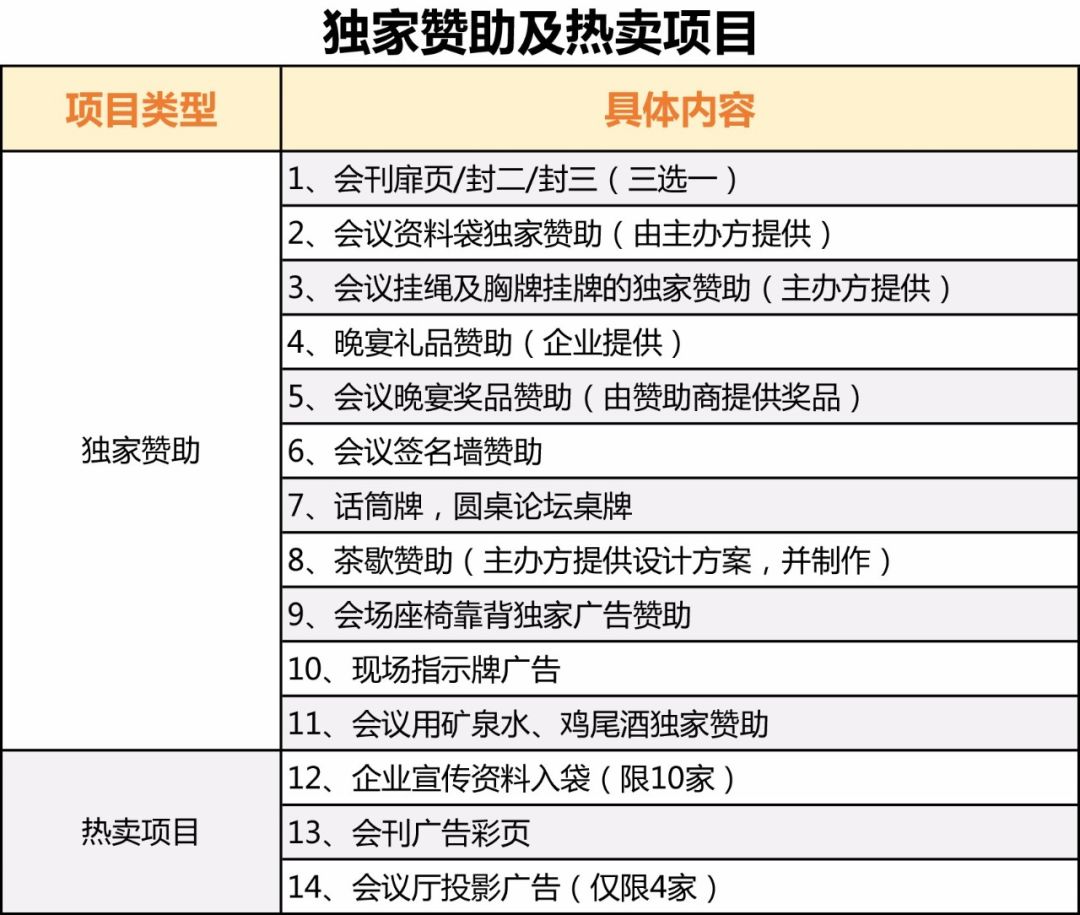 独家赞助及热卖项目

| 项目类型 | 具体内容 |
|---|---|
| 独家赞助 | 1、会刊扉页/封二/封三（三选一） |
| | 2、会议资料袋独家赞助（由主办方提供） |
| | 3、会议挂绳及胸牌挂牌的独家赞助（主办方提供） |
| | 4、晚宴礼品赞助（企业提供） |
| | 5、会议晚宴奖品赞助（由赞助商提供奖品） |
| | 6、会议签名墙赞助 |
| | 7、话筒牌，圆桌论坛桌牌 |
| | 8、茶歇赞助（主办方提供设计方案，并制作） |
| | 9、会场座椅靠背独家广告赞助 |
| | 10、现场指示牌广告 |
| | 11、会议用矿泉水、鸡尾酒独家赞助 |
| 热卖项目 | 12、企业宣传资料入袋（限10家） |
| | 13、会刊广告彩页 |
| | 14、会议厅投影广告（仅限4家） |